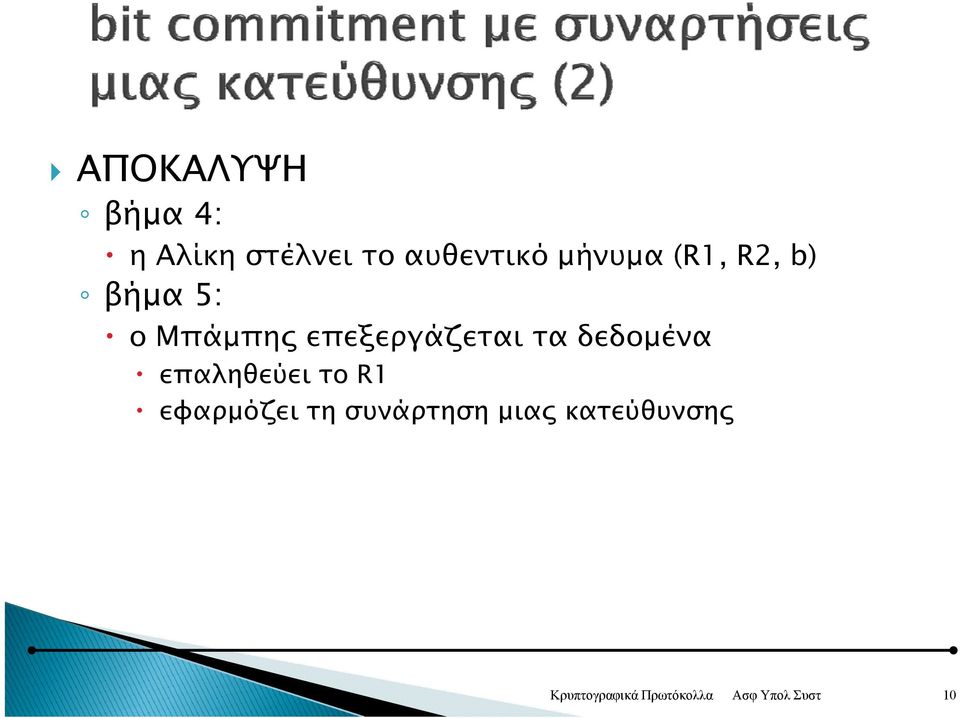 bit commitment με συναρτήσεις μιας κατεύθυνσης (2)

ΑΠΟΚΑΛΥΨΗ
βήμα 4:
η Αλίκη στέλνει το αυθεντικό μήνυμα (R1, R2, b)
βήμα 5:
ο Μπάμπης επεξεργάζεται τα δεδομένα
επαληθεύει το R1
εφαρμόζει τη συνάρτηση μιας κατεύθυνσης

Κρυπτογραφικά Πρωτόκολλα Ασφ Υπολ Συστ 10